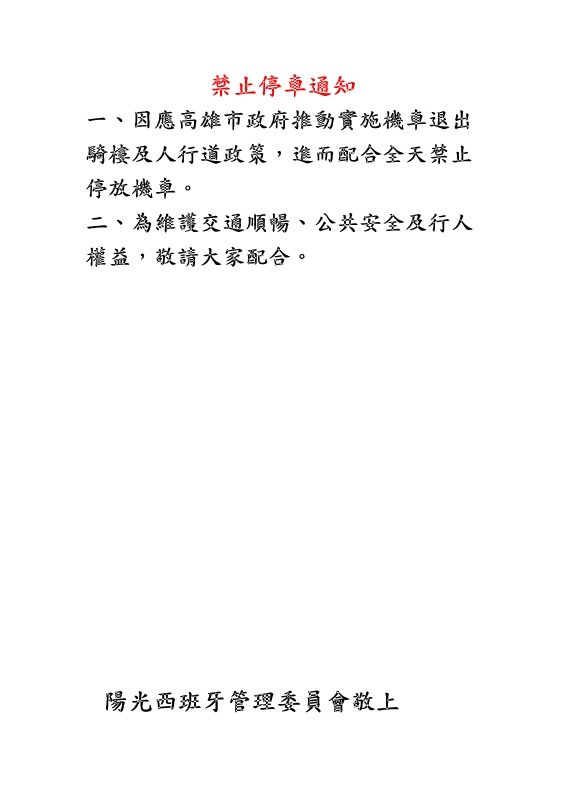 禁止停車通知

一、因應高雄市政府推動實施機車退出騎樓及人行道政策，進而配合全天禁止停放機車。

二、為維護交通順暢、公共安全及行人權益，敬請大家配合。

陽光西班牙管理委員會敬上